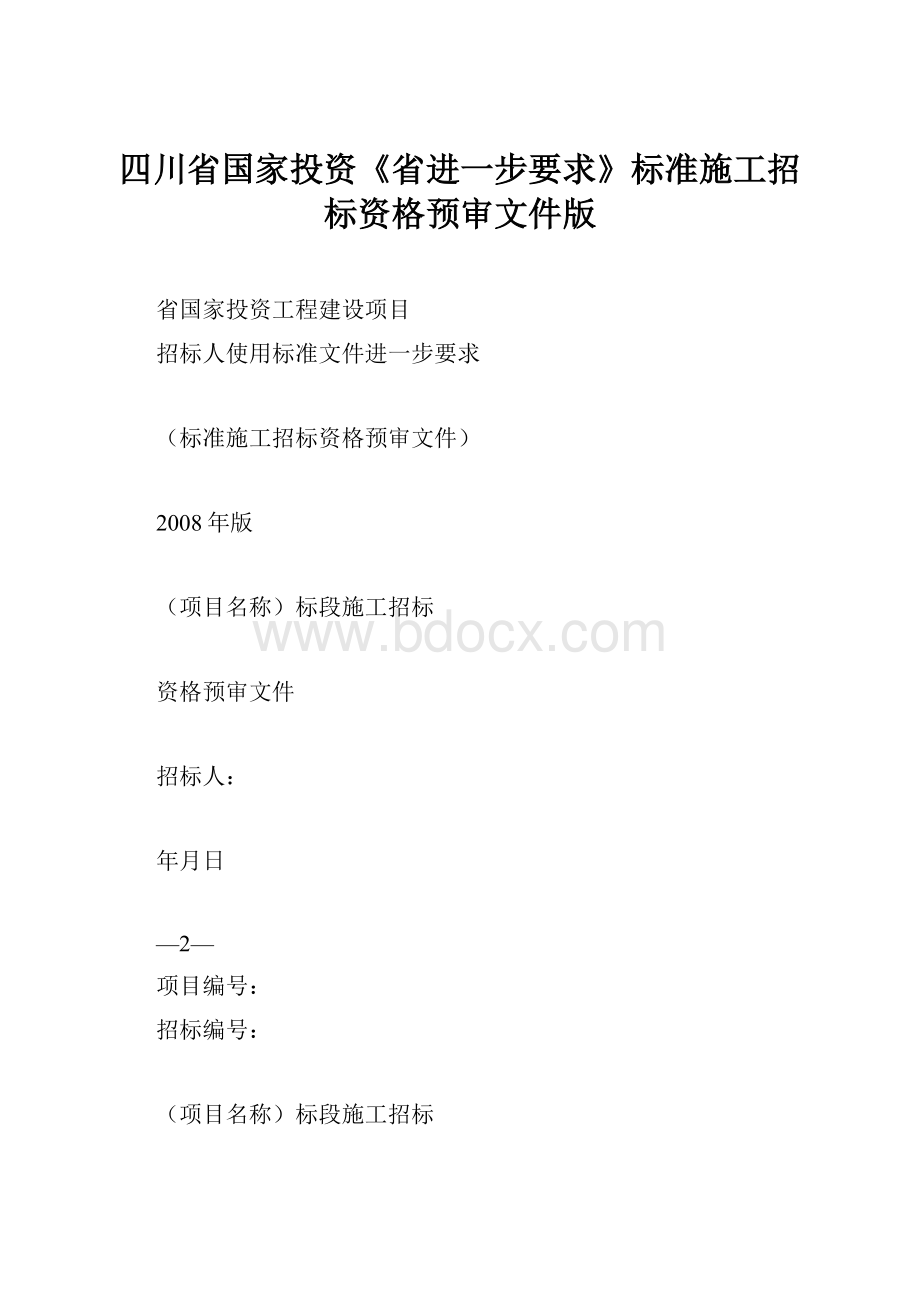 四川省国家投资《省进一步要求》标准施工招标资格预审文件版

省国家投资工程建设项目
招标人使用标准文件进一步要求

（标准施工招标资格预审文件）

2008年版

（项目名称）标段施工招标

www.bdocx.com

资格预审文件

招标人：

年月日

—2—
项目编号：
招标编号：

（项目名称）标段施工招标